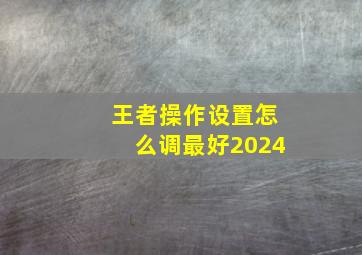 王者操作设置怎么调最好2024